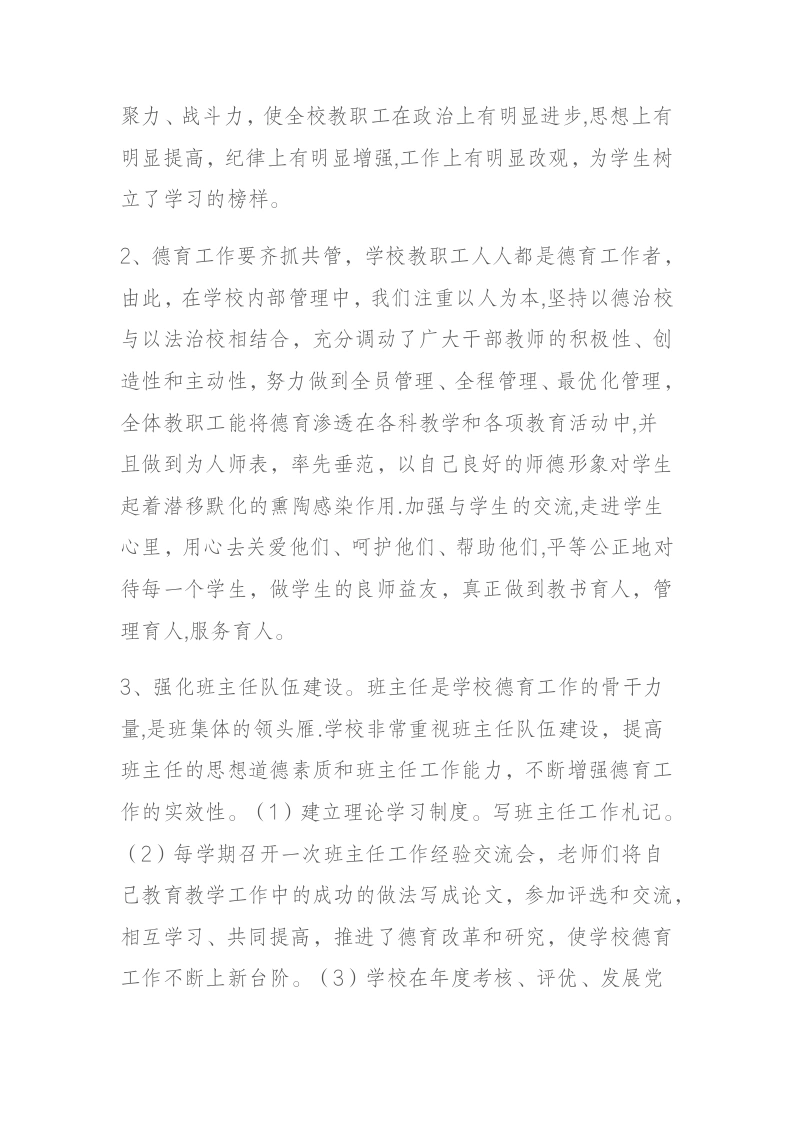 聚力、战斗力，使全校教职工在政治上有明显进步,思想上有明显提高，纪律上有明显增强,工作上有明显改观，为学生树立了学习的榜样。

2、德育工作要齐抓共管，学校教职工人人都是德育工作者，由此，在学校内部管理中，我们注重以人为本,坚持以德治校与以法治校相结合，充分调动了广大干部教师的积极性、创造性和主动性，努力做到全员管理、全程管理、最优化管理，全体教职工能将德育渗透在各科教学和各项教育活动中,并且做到为人师表，率先垂范，以自己良好的师德形象对学生起着潜移默化的熏陶感染作用.加强与学生的交流,走进学生心里，用心去关爱他们、呵护他们、帮助他们,平等公正地对待每一个学生，做学生的良师益友，真正做到教书育人，管理育人,服务育人。

3、强化班主任队伍建设。班主任是学校德育工作的骨干力量,是班集体的领头雁.学校非常重视班主任队伍建设，提高班主任的思想道德素质和班主任工作能力，不断增强德育工作的实效性。（1）建立理论学习制度。写班主任工作札记。（2）每学期召开一次班主任工作经验交流会，老师们将自己教育教学工作中的成功的做法写成论文，参加评选和交流，相互学习、共同提高，推进了德育改革和研究，使学校德育工作不断上新台阶。（3）学校在年度考核、评优、发展党